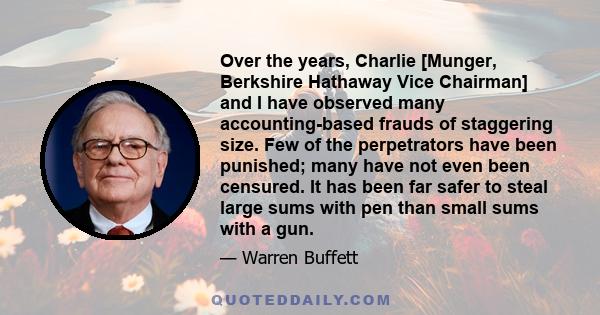 Over the years, Charlie [Munger, Berkshire Hathaway Vice Chairman] and I have observed many accounting-based frauds of staggering size. Few of the perpetrators have been punished; many have not even been censured. It has been far safer to steal large sums with pen than small sums with a gun.

— Warren Buffett

QUOTEDDAILY.COM